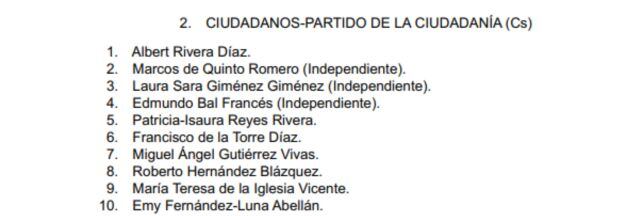 2. CIUDADANOS-PARTIDO DE LA CIUDADANÍA (Cs)

1. Albert Rivera Díaz.
2. Marcos de Quinto Romero (Independiente).
3. Laura Sara Giménez Giménez (Independiente).
4. Edmundo Bal Francés (Independiente).
5. Patricia-Isaura Reyes Rivera.
6. Francisco de la Torre Díaz.
7. Miguel Ángel Gutiérrez Vivas.
8. Roberto Hernández Blázquez.
9. María Teresa de la Iglesia Vicente.
10. Emy Fernández-Luna Abellán.